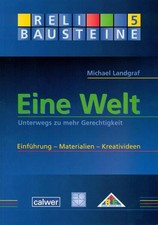 RELI 5
BAUSTEINE

Michael Landgraf

Eine Welt

Unterwegs zu mehr Gerechtigkeit

Einführung – Materialien – Kreativideen

calwer